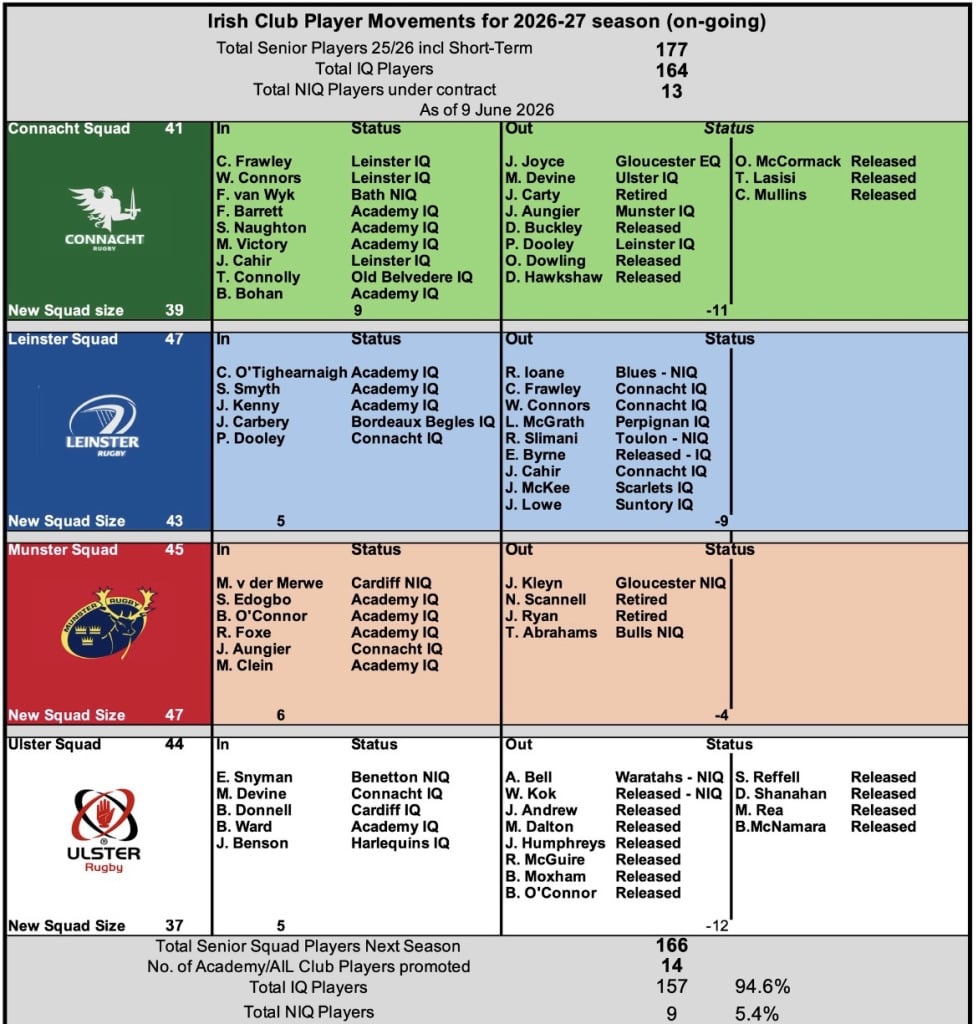 Irish Club Player Movements for 2026-27 season (on-going)

Total Senior Players 25/26 incl Short-Term 177
Total IQ Players 164
Total NIQ Players under contract 13
As of 9 June 2026

Connacht Squad 41

CONNACHT RUGBY

New Squad size 39

| In | Status | Out | Status | | |
|---|---|---|---|---|---|
| C. Frawley | Leinster IQ | J. Joyce | Gloucester EQ | O. McCormack | Released |
| W. Connors | Leinster IQ | M. Devine | Ulster IQ | T. Lasisi | Released |
| F. van Wyk | Bath NIQ | J. Carty | Retired | C. Mullins | Released |
| F. Barrett | Academy IQ | J. Aungier | Munster IQ | | |
| S. Naughton | Academy IQ | D. Buckley | Released | | |
| M. Victory | Academy IQ | P. Dooley | Leinster IQ | | |
| J. Cahir | Leinster IQ | O. Dowling | Released | | |
| T. Connolly | Old Belvedere IQ | D. Hawkshaw | Released | | |
| B. Bohan | Academy IQ | | | | |
| | 9 | | -11 | | |

Leinster Squad 47

LEINSTER RUGBY

New Squad Size 43

| In | Status | Out | Status |
|---|---|---|---|
| C. O'Tighearnaigh | Academy IQ | R. Ioane | Blues - NIQ |
| S. Smyth | Academy IQ | C. Frawley | Connacht IQ |
| J. Kenny | Academy IQ | W. Connors | Connacht IQ |
| J. Carbery | Bordeaux Begles IQ | L. McGrath | Perpignan IQ |
| P. Dooley | Connacht IQ | R. Slimani | Toulon - NIQ |
| | | E. Byrne | Released - IQ |
| | | J. Cahir | Connacht IQ |
| | | J. McKee | Scarlets IQ |
| | | J. Lowe | Suntory IQ |
| 5 | | | -9 |

Munster Squad 45

MUNSTER RUGBY

New Squad Size 47

| In | Status | Out | Status |
|---|---|---|---|
| M. v der Merwe | Cardiff NIQ | J. Kleyn | Gloucester NIQ |
| S. Edogbo | Academy IQ | N. Scannell | Retired |
| B. O'Connor | Academy IQ | J. Ryan | Retired |
| R. Foxe | Academy IQ | T. Abrahams | Bulls NIQ |
| J. Aungier | Connacht IQ | | |
| M. Clein | Academy IQ | | |
| 6 | | | -4 |

Ulster Squad 44

ULSTER Rugby

New Squad Size 37

| In | Status | Out | Status | | |
|---|---|---|---|---|---|
| E. Snyman | Benetton NIQ | A. Bell | Waratahs - NIQ | S. Reffell | Released |
| M. Devine | Connacht IQ | W. Kok | Released - NIQ | D. Shanahan | Released |
| B. Donnell | Cardiff IQ | J. Andrew | Released | M. Rea | Released |
| B. Ward | Academy IQ | M. Dalton | Released | B.McNamara | Released |
| J. Benson | Harlequins IQ | J. Humphreys | Released | | |
| | | R. McGuire | Released | | |
| | | B. Moxham | Released | | |
| | | B. O'Connor | Released | | |
| 5 | | | -12 | | |

Total Senior Squad Players Next Season 166
No. of Academy/AIL Club Players promoted 14
Total IQ Players 157 94.6%
Total NIQ Players 9 5.4%